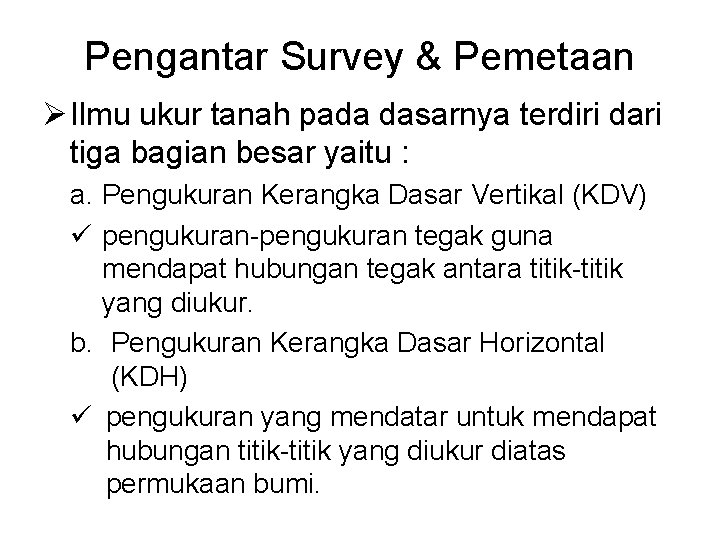 Pengantar Survey & Pemetaan

➢ Ilmu ukur tanah pada dasarnya terdiri dari tiga bagian besar yaitu :

a. Pengukuran Kerangka Dasar Vertikal (KDV)

✓ pengukuran-pengukuran tegak guna mendapat hubungan tegak antara titik-titik yang diukur.

b. Pengukuran Kerangka Dasar Horizontal (KDH)

✓ pengukuran yang mendatar untuk mendapat hubungan titik-titik yang diukur diatas permukaan bumi.